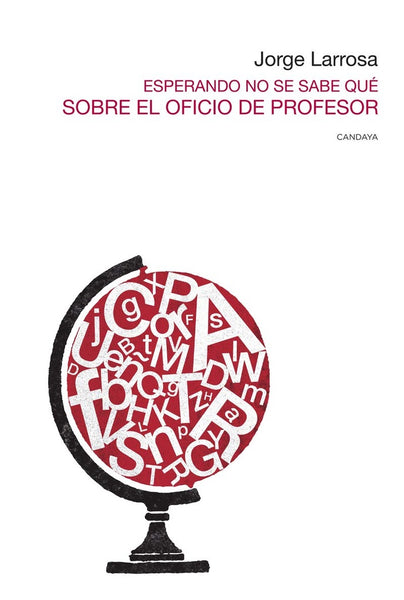 Jorge Larrosa
ESPERANDO NO SE SABE QUÉ
SOBRE EL OFICIO DE PROFESOR

CANDAYA